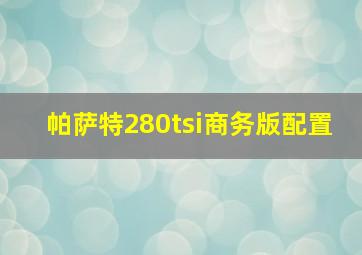 帕萨特280tsi商务版配置